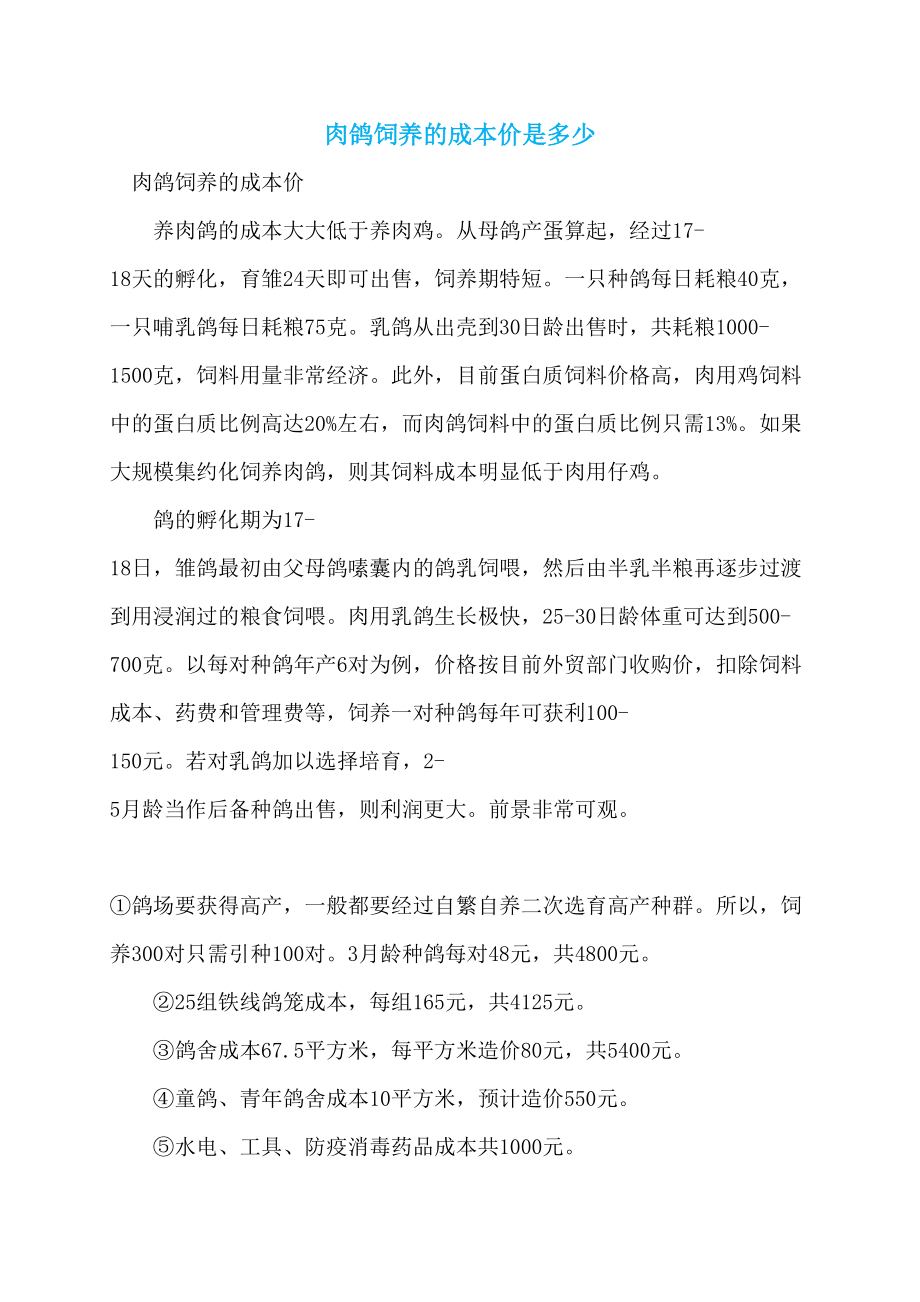 肉鸽饲养的成本价是多少

肉鸽饲养的成本价

养肉鸽的成本大大低于养肉鸡。从母鸽产蛋算起，经过17-18天的孵化，育雏24天即可出售，饲养期特短。一只种鸽每日耗粮40克，一只哺乳鸽每日耗粮75克。乳鸽从出壳到30日龄出售时，共耗粮1000-1500克，饲料用量非常经济。此外，目前蛋白质饲料价格高，肉用鸡饲料中的蛋白质比例高达20%左右，而肉鸽饲料中的蛋白质比例只需13%。如果大规模集约化饲养肉鸽，则其饲料成本明显低于肉用仔鸡。

鸽的孵化期为17-18日，雏鸽最初由父母鸽嗉囊内的鸽乳饲喂，然后由半乳半粮再逐步过渡到用浸润过的粮食饲喂。肉用乳鸽生长极快，25-30日龄体重可达到500-700克。以每对种鸽年产6对为例，价格按目前外贸部门收购价，扣除饲料成本、药费和管理费等，饲养一对种鸽每年可获利100-150元。若对乳鸽加以选择培育，2-5月龄当作后备种鸽出售，则利润更大。前景非常可观。

①鸽场要获得高产，一般都要经过自繁自养二次选育高产种群。所以，饲养300对只需引种100对。3月龄种鸽每对48元，共4800元。

②25组铁线鸽笼成本，每组165元，共4125元。

③鸽舍成本67.5平方米，每平方米造价80元，共5400元。

④童鸽、青年鸽舍成本10平方米，预计造价550元。

⑤水电、工具、防疫消毒药品成本共1000元。